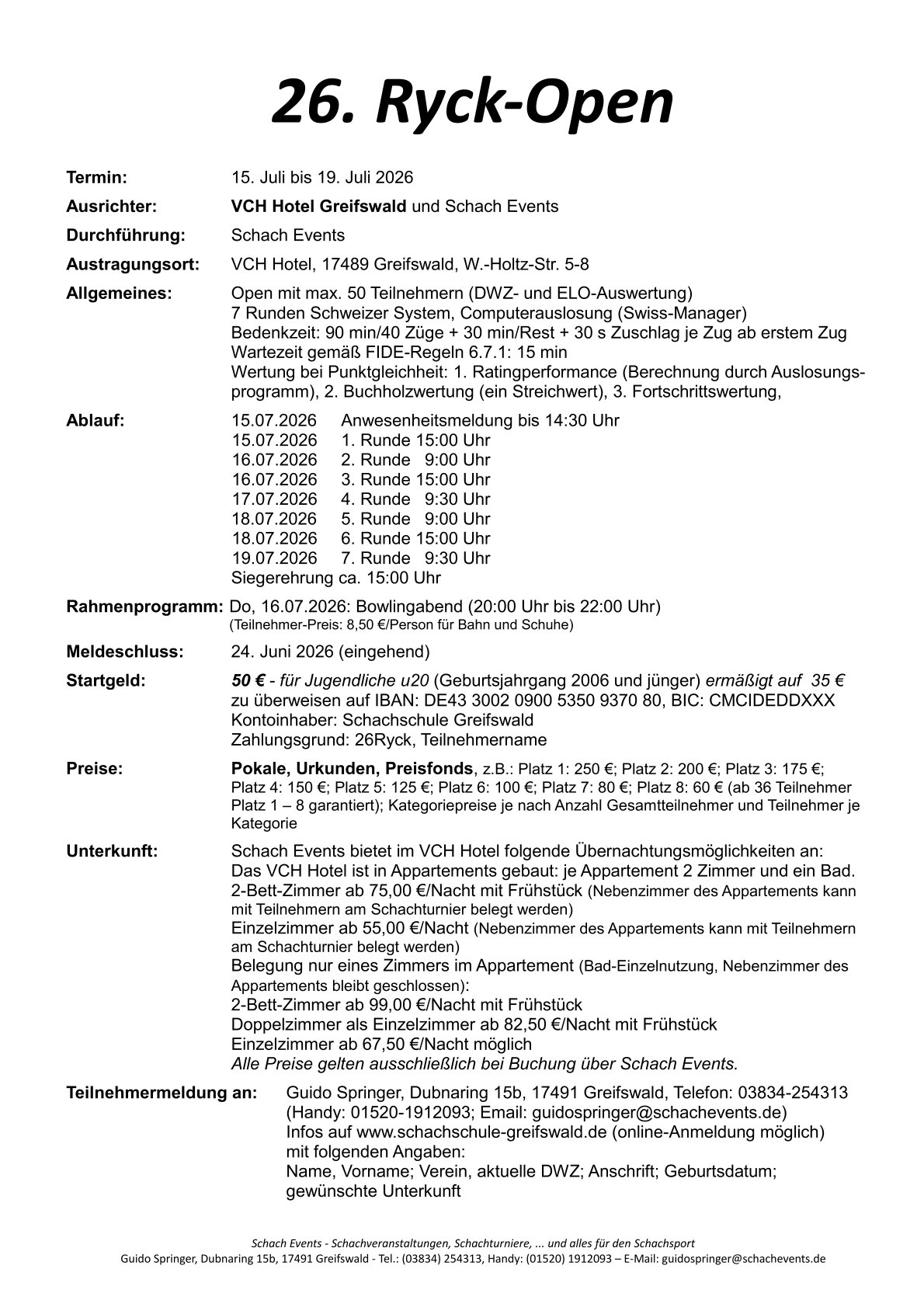 26. Ryck-Open

Termin: 15. Juli bis 19. Juli 2026

Ausrichter: VCH Hotel Greifswald und Schach Events

Durchführung: Schach Events

Austragungsort: VCH Hotel, 17489 Greifswald, W.-Holtz-Str. 5-8

Allgemeines: Open mit max. 50 Teilnehmern (DWZ- und ELO-Auswertung)
7 Runden Schweizer System, Computerauslosung (Swiss-Manager)
Bedenkzeit: 90 min/40 Züge + 30 min/Rest + 30 s Zuschlag je Zug ab erstem Zug
Wartezeit gemäß FIDE-Regeln 6.7.1: 15 min
Wertung bei Punktgleichheit: 1. Ratingperformance (Berechnung durch Auslosungsprogramm), 2. Buchholzwertung (ein Streichwert), 3. Fortschrittswertung,

Ablauf: 15.07.2026 Anwesenheitsmeldung bis 14:30 Uhr
15.07.2026 1. Runde 15:00 Uhr
16.07.2026 2. Runde 9:00 Uhr
16.07.2026 3. Runde 15:00 Uhr
17.07.2026 4. Runde 9:30 Uhr
18.07.2026 5. Runde 9:00 Uhr
18.07.2026 6. Runde 15:00 Uhr
19.07.2026 7. Runde 9:30 Uhr
Siegerehrung ca. 15:00 Uhr

Rahmenprogramm: Do, 16.07.2026: Bowlingabend (20:00 Uhr bis 22:00 Uhr)
(Teilnehmer-Preis: 8,50 €/Person für Bahn und Schuhe)

Meldeschluss: 24. Juni 2026 (eingehend)

Startgeld: 50 € - für Jugendliche u20 (Geburtsjahrgang 2006 und jünger) ermäßigt auf 35 €
zu überweisen auf IBAN: DE43 3002 0900 5350 9370 80, BIC: CMCIDEDDXXX
Kontoinhaber: Schachschule Greifswald
Zahlungsgrund: 26Ryck, Teilnehmername

Preise: Pokale, Urkunden, Preisfonds, z.B.: Platz 1: 250 €; Platz 2: 200 €; Platz 3: 175 €; Platz 4: 150 €; Platz 5: 125 €; Platz 6: 100 €; Platz 7: 80 €; Platz 8: 60 € (ab 36 Teilnehmer Platz 1 – 8 garantiert); Kategoriepreise je nach Anzahl Gesamtteilnehmer und Teilnehmer je Kategorie

Unterkunft: Schach Events bietet im VCH Hotel folgende Übernachtungsmöglichkeiten an:
Das VCH Hotel ist in Appartements gebaut: je Appartement 2 Zimmer und ein Bad.
2-Bett-Zimmer ab 75,00 €/Nacht mit Frühstück (Nebenzimmer des Appartements kann mit Teilnehmern am Schachturnier belegt werden)
Einzelzimmer ab 55,00 €/Nacht (Nebenzimmer des Appartements kann mit Teilnehmern am Schachturnier belegt werden)
Belegung nur eines Zimmers im Appartement (Bad-Einzelnutzung, Nebenzimmer des Appartements bleibt geschlossen):
2-Bett-Zimmer ab 99,00 €/Nacht mit Frühstück
Doppelzimmer als Einzelzimmer ab 82,50 €/Nacht mit Frühstück
Einzelzimmer ab 67,50 €/Nacht möglich
Alle Preise gelten ausschließlich bei Buchung über Schach Events.

Teilnehmermeldung an: Guido Springer, Dubnaring 15b, 17491 Greifswald, Telefon: 03834-254313
(Handy: 01520-1912093; Email: guidospringer@schachevents.de)
Infos auf www.schachschule-greifswald.de (online-Anmeldung möglich)
mit folgenden Angaben:
Name, Vorname; Verein, aktuelle DWZ; Anschrift; Geburtsdatum; gewünschte Unterkunft

Schach Events - Schachveranstaltungen, Schachturniere, ... und alles für den Schachsport
Guido Springer, Dubnaring 15b, 17491 Greifswald - Tel.: (03834) 254313, Handy: (01520) 1912093 – E-Mail: guidospringer@schachevents.de